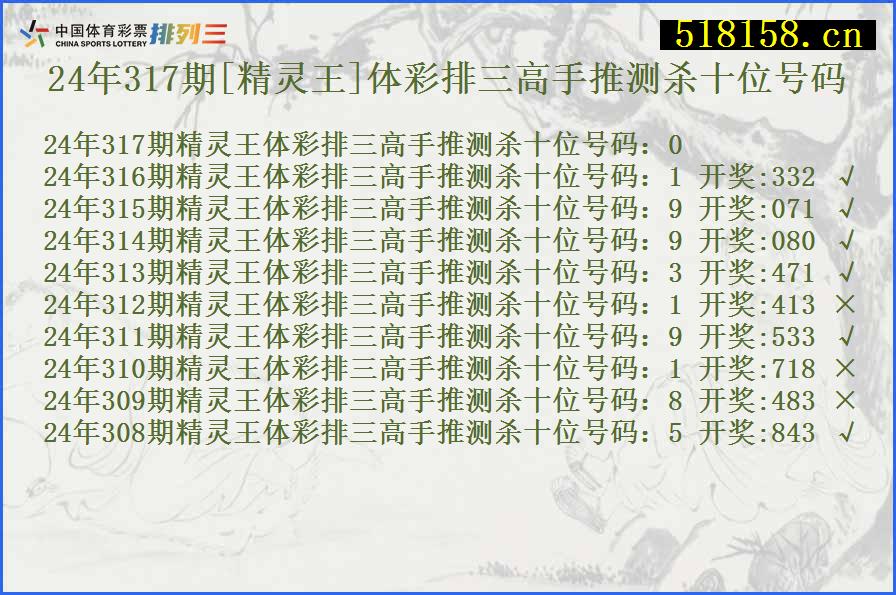 中国体育彩票 CHINA SPORTS LOTTERY 排列三

518158.cn

24年317期[精灵王]体彩排三高手推测杀十位号码

24年317期精灵王体彩排三高手推测杀十位号码：0
24年316期精灵王体彩排三高手推测杀十位号码：1 开奖:332 √
24年315期精灵王体彩排三高手推测杀十位号码：9 开奖:071 √
24年314期精灵王体彩排三高手推测杀十位号码：9 开奖:080 √
24年313期精灵王体彩排三高手推测杀十位号码：3 开奖:471 √
24年312期精灵王体彩排三高手推测杀十位号码：1 开奖:413 ×
24年311期精灵王体彩排三高手推测杀十位号码：9 开奖:533 √
24年310期精灵王体彩排三高手推测杀十位号码：1 开奖:718 ×
24年309期精灵王体彩排三高手推测杀十位号码：8 开奖:483 ×
24年308期精灵王体彩排三高手推测杀十位号码：5 开奖:843 √